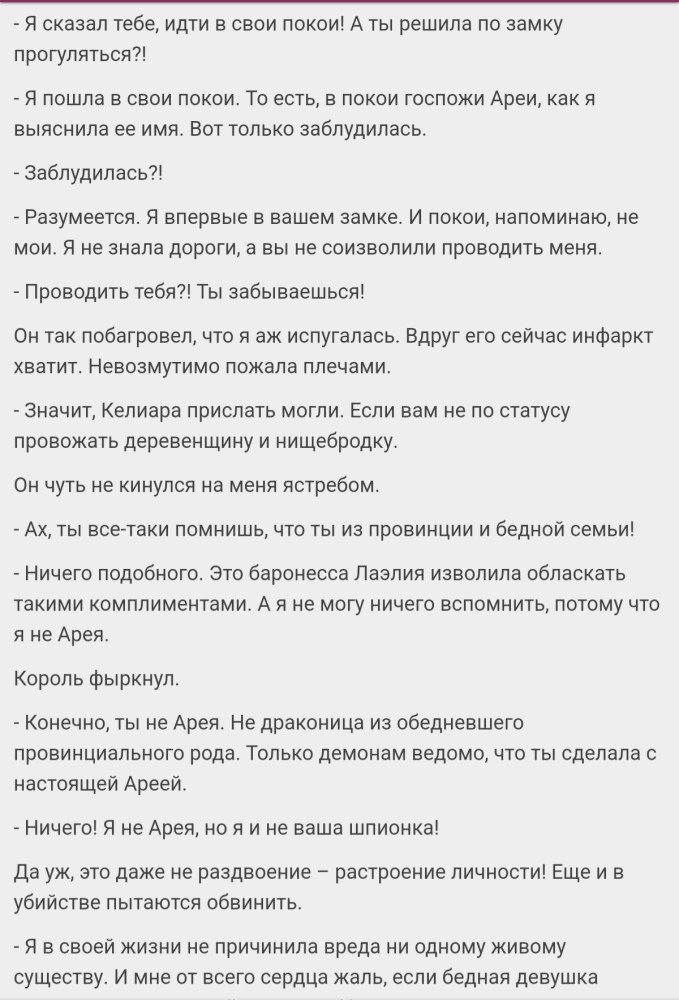 - Я сказал тебе, идти в свои покои! А ты решила по замку прогуляться?!

- Я пошла в свои покои. То есть, в покои госпожи Ареи, как я выяснила ее имя. Вот только заблудилась.

- Заблудилась?!

- Разумеется. Я впервые в вашем замке. И покои, напоминаю, не мои. Я не знала дороги, а вы не соизволили проводить меня.

- Проводить тебя?! Ты забываешься!

Он так побагровел, что я аж испугалась. Вдруг его сейчас инфаркт хватит. Невозмутимо пожала плечами.

- Значит, Келиара прислать могли. Если вам не по статусу провожать деревенщину и нищебродку.

Он чуть не кинулся на меня ястребом.

- Ах, ты все-таки помнишь, что ты из провинции и бедной семьи!

- Ничего подобного. Это баронесса Лаэлия изволила обласкать такими комплиментами. А я не могу ничего вспомнить, потому что я не Арея.

Король фыркнул.

- Конечно, ты не Арея. Не драконица из обедневшего провинциального рода. Только демонам ведомо, что ты сделала с настоящей Ареей.

- Ничего! Я не Арея, но я и не ваша шпионка!

Да уж, это даже не раздвоение – растроение личности! Еще и в убийстве пытаются обвинить.

- Я в своей жизни не причинила вреда ни одному живому существу. И мне от всего сердца жаль, если бедная девушка